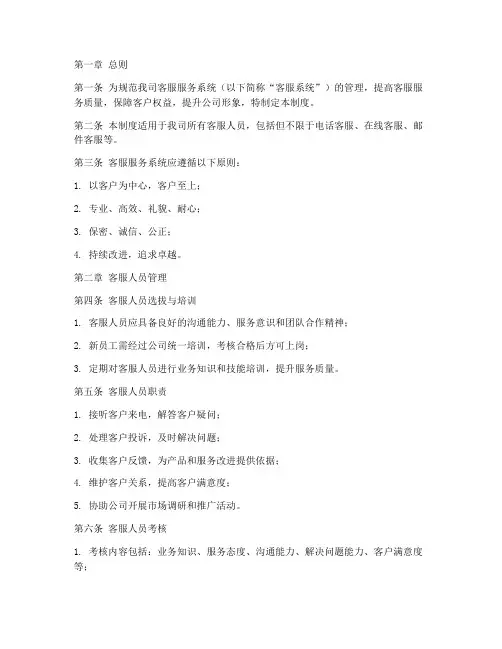 第一章 总则

第一条 为规范我司客服服务系统（以下简称“客服系统”）的管理，提高客服服务质量，保障客户权益，提升公司形象，特制定本制度。

第二条 本制度适用于我司所有客服人员，包括但不限于电话客服、在线客服、邮件客服等。

第三条 客服服务系统应遵循以下原则：

1. 以客户为中心，客户至上；

2. 专业、高效、礼貌、耐心；

3. 保密、诚信、公正；

4. 持续改进，追求卓越。

第二章 客服人员管理

第四条 客服人员选拔与培训

1. 客服人员应具备良好的沟通能力、服务意识和团队合作精神；

2. 新员工需经过公司统一培训，考核合格后方可上岗；

3. 定期对客服人员进行业务知识和技能培训，提升服务质量。

第五条 客服人员职责

1. 接听客户来电，解答客户疑问；

2. 处理客户投诉，及时解决问题；

3. 收集客户反馈，为产品和服务改进提供依据；

4. 维护客户关系，提高客户满意度；

5. 协助公司开展市场调研和推广活动。

第六条 客服人员考核

1. 考核内容包括：业务知识、服务态度、沟通能力、解决问题能力、客户满意度等；